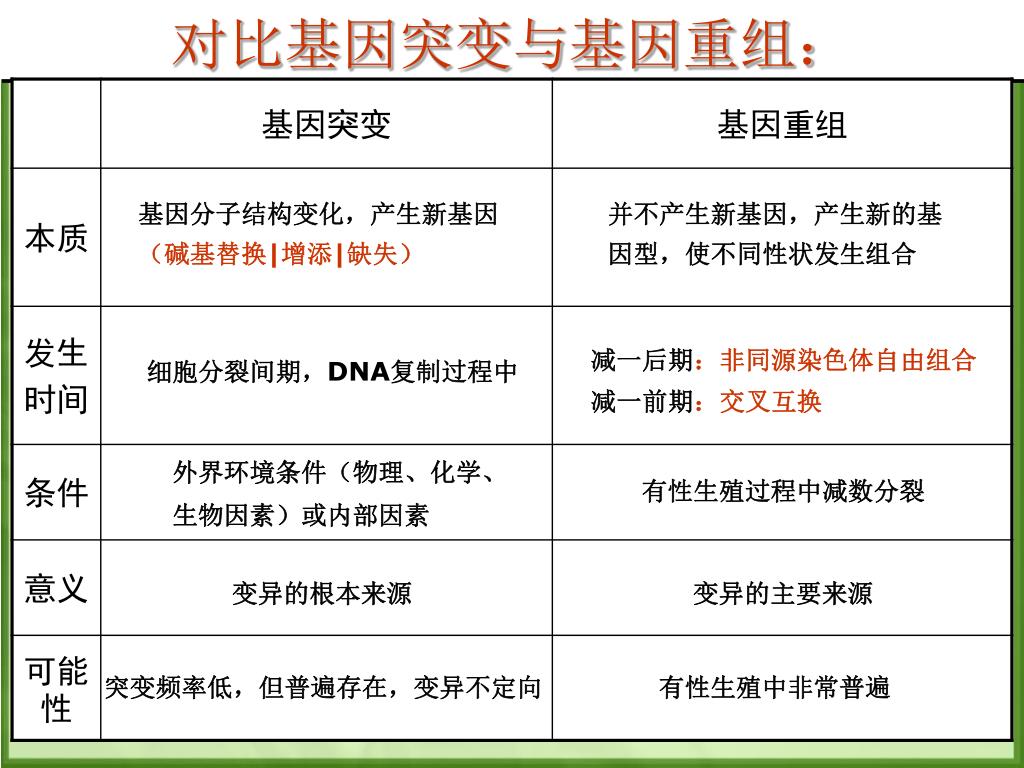 对比基因突变与基因重组：

| | 基因突变 | 基因重组 |
|---|---|---|
| 本质 | 基因分子结构变化，产生新基因（碱基替换\|增添\|缺失） | 并不产生新基因，产生新的基因型，使不同性状发生组合 |
| 发生时间 | 细胞分裂间期，DNA复制过程中 | 减一后期：非同源染色体自由组合 减一前期：交叉互换 |
| 条件 | 外界环境条件（物理、化学、生物因素）或内部因素 | 有性生殖过程中减数分裂 |
| 意义 | 变异的根本来源 | 变异的主要来源 |
| 可能性 | 突变频率低，但普遍存在，变异不定向 | 有性生殖中非常普遍 |